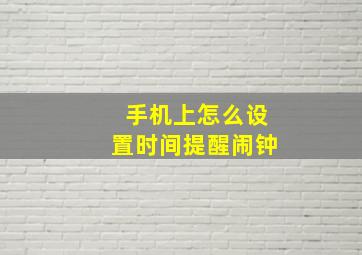 手机上怎么设置时间提醒闹钟